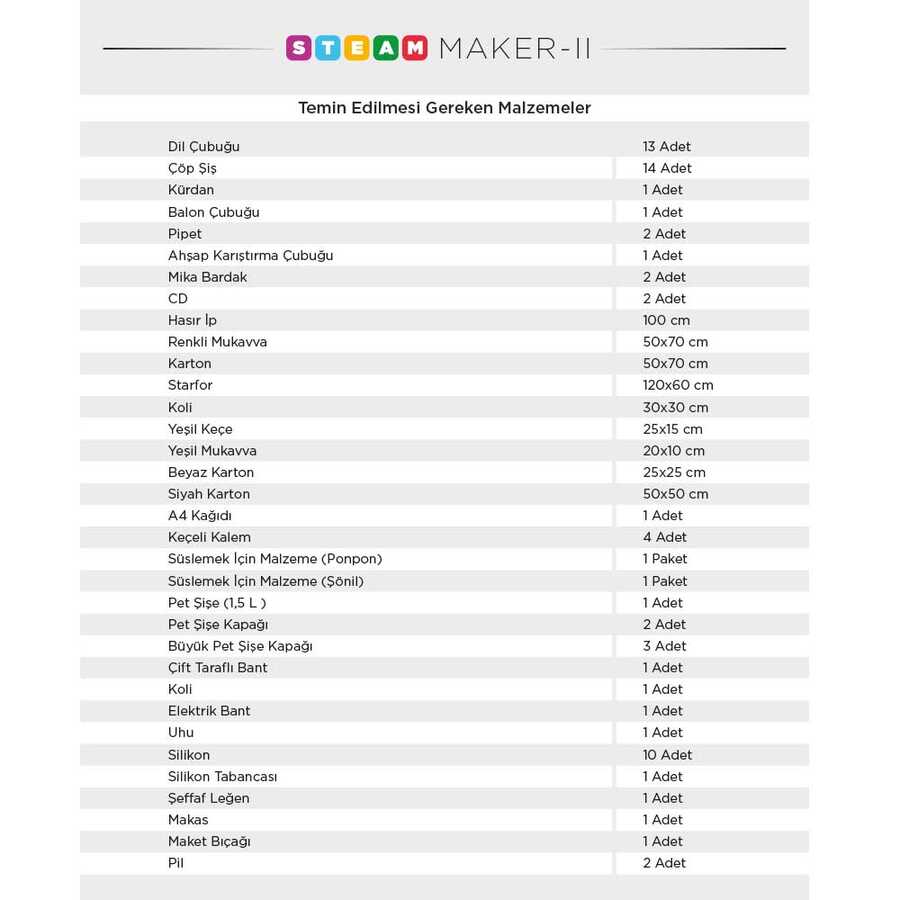 STEAM MAKER-II

Temin Edilmesi Gereken Malzemeler

| | |
|---|---|
| Dil Çubuğu | 13 Adet |
| Çöp Şiş | 14 Adet |
| Kürdan | 1 Adet |
| Balon Çubuğu | 1 Adet |
| Pipet | 2 Adet |
| Ahşap Karıştırma Çubuğu | 1 Adet |
| Mika Bardak | 2 Adet |
| CD | 2 Adet |
| Hasır İp | 100 cm |
| Renkli Mukavva | 50x70 cm |
| Karton | 50x70 cm |
| Starfor | 120x60 cm |
| Koli | 30x30 cm |
| Yeşil Keçe | 25x15 cm |
| Yeşil Mukavva | 20x10 cm |
| Beyaz Karton | 25x25 cm |
| Siyah Karton | 50x50 cm |
| A4 Kağıdı | 1 Adet |
| Keçeli Kalem | 4 Adet |
| Süslemek İçin Malzeme (Ponpon) | 1 Paket |
| Süslemek İçin Malzeme (Şönil) | 1 Paket |
| Pet Şişe (1,5 L ) | 1 Adet |
| Pet Şişe Kapağı | 2 Adet |
| Büyük Pet Şişe Kapağı | 3 Adet |
| Çift Taraflı Bant | 1 Adet |
| Koli | 1 Adet |
| Elektrik Bant | 1 Adet |
| Uhu | 1 Adet |
| Silikon | 10 Adet |
| Silikon Tabancası | 1 Adet |
| Şeffaf Leğen | 1 Adet |
| Makas | 1 Adet |
| Maket Bıçağı | 1 Adet |
| Pil | 2 Adet |